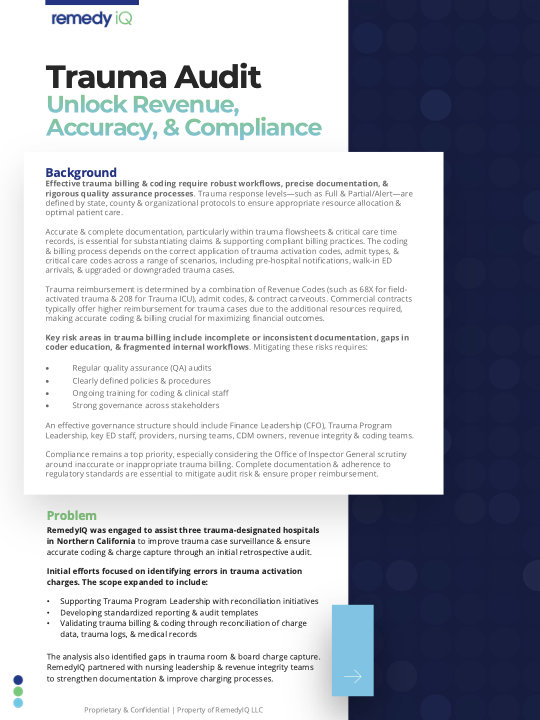 remedy iQ

Trauma Audit

Unlock Revenue, Accuracy, & Compliance

Background

Effective trauma billing & coding require robust workflows, precise documentation, & rigorous quality assurance processes. Trauma response levels—such as Full & Partial/Alert—are defined by state, county & organizational protocols to ensure appropriate resource allocation & optimal patient care.

Accurate & complete documentation, particularly within trauma flowsheets & critical care time records, is essential for substantiating claims & supporting compliant billing practices. The coding & billing process depends on the correct application of trauma activation codes, admit types, & critical care codes across a range of scenarios, including pre-hospital notifications, walk-in ED arrivals, & upgraded or downgraded trauma cases.

Trauma reimbursement is determined by a combination of Revenue Codes (such as 68X for field-activated trauma & 208 for Trauma ICU), admit codes, & contract carveouts. Commercial contracts typically offer higher reimbursement for trauma cases due to the additional resources required, making accurate coding & billing crucial for maximizing financial outcomes.

Key risk areas in trauma billing include incomplete or inconsistent documentation, gaps in coder education, & fragmented internal workflows. Mitigating these risks requires:

• Regular quality assurance (QA) audits
• Clearly defined policies & procedures
• Ongoing training for coding & clinical staff
• Strong governance across stakeholders

An effective governance structure should include Finance Leadership (CFO), Trauma Program Leadership, key ED staff, providers, nursing teams, CDM owners, revenue integrity & coding teams.

Compliance remains a top priority, especially considering the Office of Inspector General scrutiny around inaccurate or inappropriate trauma billing. Complete documentation & adherence to regulatory standards are essential to mitigate audit risk & ensure proper reimbursement.

Problem

RemedyIQ was engaged to assist three trauma-designated hospitals in Northern California to improve trauma case surveillance & ensure accurate coding & charge capture through an initial retrospective audit.

Initial efforts focused on identifying errors in trauma activation charges. The scope expanded to include:

• Supporting Trauma Program Leadership with reconciliation initiatives
• Developing standardized reporting & audit templates
• Validating trauma billing & coding through reconciliation of charge data, trauma logs, & medical records

The analysis also identified gaps in trauma room & board charge capture. RemedyIQ partnered with nursing leadership & revenue integrity teams to strengthen documentation & improve charging processes.

Proprietary & Confidential | Property of RemedyIQ LLC